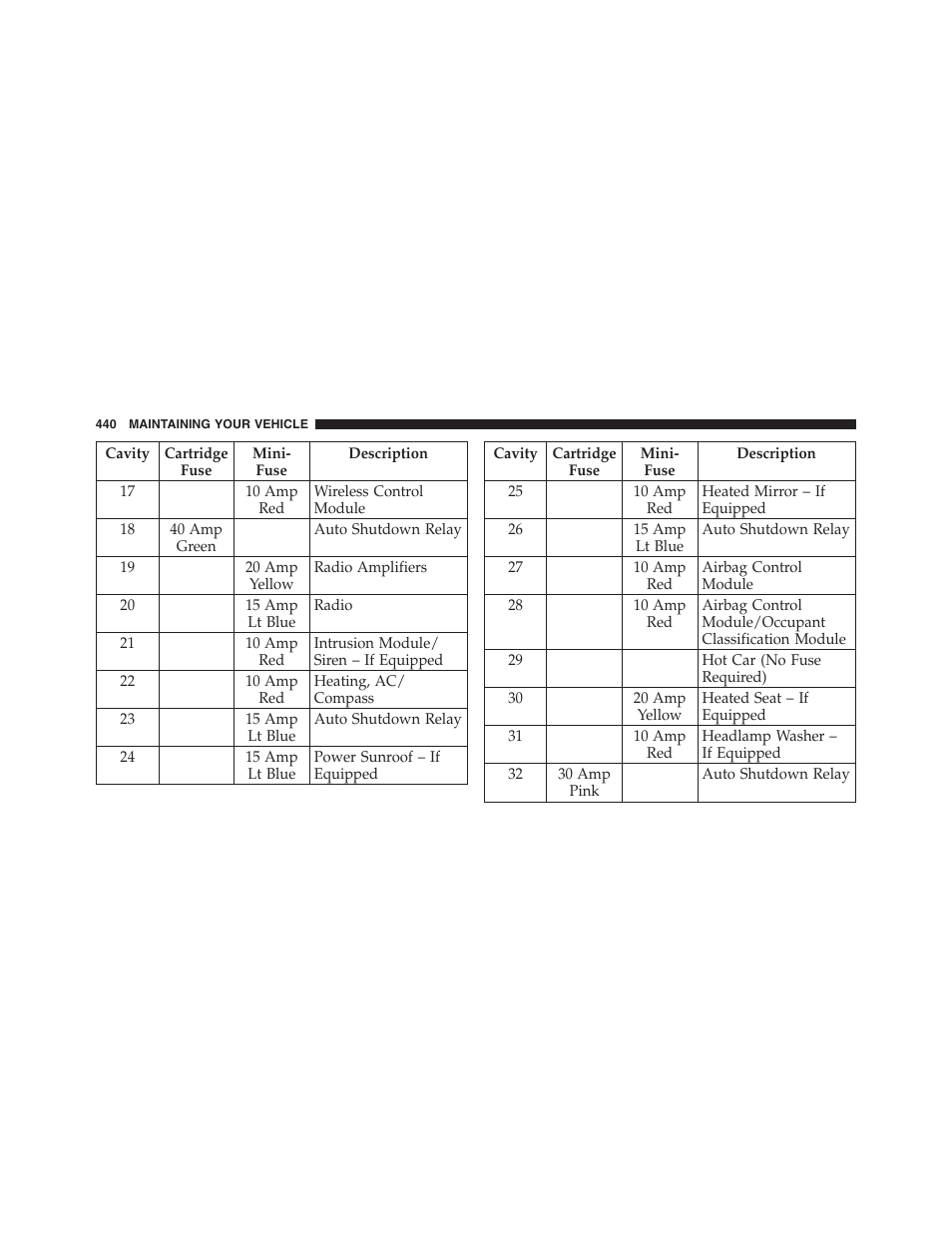 440 MAINTAINING YOUR VEHICLE

| Cavity | Cartridge Fuse | Mini-Fuse | Description |
|---|---|---|---|
| 17 | | 10 Amp Red | Wireless Control Module |
| 18 | 40 Amp Green | | Auto Shutdown Relay |
| 19 | | 20 Amp Yellow | Radio Amplifiers |
| 20 | | 15 Amp Lt Blue | Radio |
| 21 | | 10 Amp Red | Intrusion Module/ Siren – If Equipped |
| 22 | | 10 Amp Red | Heating, AC/ Compass |
| 23 | | 15 Amp Lt Blue | Auto Shutdown Relay |
| 24 | | 15 Amp Lt Blue | Power Sunroof – If Equipped |

| Cavity | Cartridge Fuse | Mini-Fuse | Description |
|---|---|---|---|
| 25 | | 10 Amp Red | Heated Mirror – If Equipped |
| 26 | | 15 Amp Lt Blue | Auto Shutdown Relay |
| 27 | | 10 Amp Red | Airbag Control Module |
| 28 | | 10 Amp Red | Airbag Control Module/Occupant Classification Module |
| 29 | | | Hot Car (No Fuse Required) |
| 30 | | 20 Amp Yellow | Heated Seat – If Equipped |
| 31 | | 10 Amp Red | Headlamp Washer – If Equipped |
| 32 | 30 Amp Pink | | Auto Shutdown Relay |